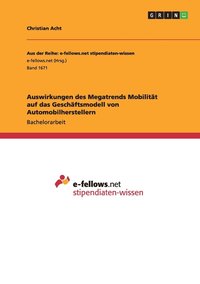 GRIN

Christian Acht

Aus der Reihe: e-fellows.net stipendiaten-wissen
e-fellows.net (Hrsg.)
Band 1671

Auswirkungen des Megatrends Mobilität auf das Geschäftsmodell von Automobilherstellern

Bachelorarbeit

e-fellows.net
stipendiaten-wissen